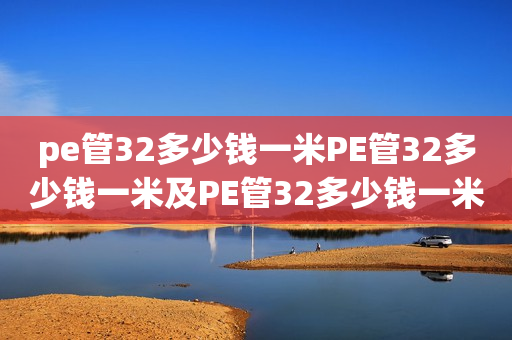 pe管32多少钱一米PE管32多少钱一米及PE管32多少钱一米